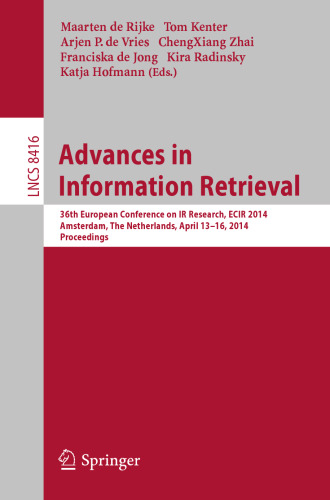 Maarten de Rijke Tom Kenter
Arjen P. de Vries ChengXiang Zhai
Franciska de Jong Kira Radinsky
Katja Hofmann (Eds.)

LNCS 8416

Advances in Information Retrieval

36th European Conference on IR Research, ECIR 2014
Amsterdam, The Netherlands, April 13–16, 2014
Proceedings

Springer